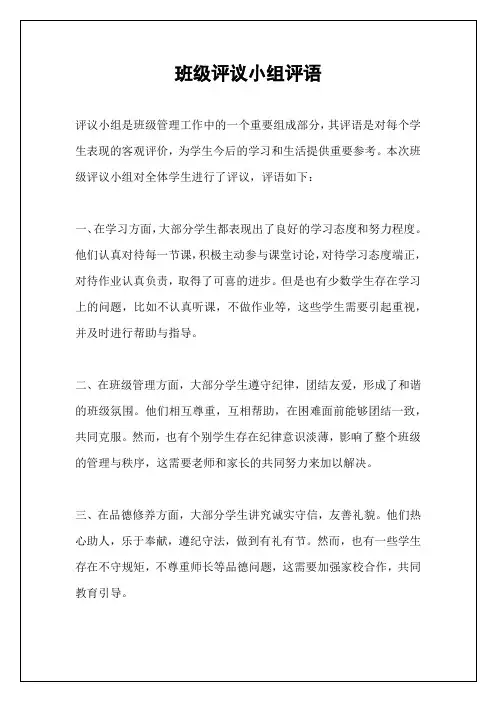 班级评议小组评语

评议小组是班级管理工作中的一个重要组成部分，其评语是对每个学生表现的客观评价，为学生今后的学习和生活提供重要参考。本次班级评议小组对全体学生进行了评议，评语如下：

一、在学习方面，大部分学生都表现出了良好的学习态度和努力程度。他们认真对待每一节课，积极主动参与课堂讨论，对待学习态度端正，对待作业认真负责，取得了可喜的进步。但是也有少数学生存在学习上的问题，比如不认真听课，不做作业等，这些学生需要引起重视，并及时进行帮助与指导。

二、在班级管理方面，大部分学生遵守纪律，团结友爱，形成了和谐的班级氛围。他们相互尊重，互相帮助，在困难面前能够团结一致，共同克服。然而，也有个别学生存在纪律意识淡薄，影响了整个班级的管理与秩序，这需要老师和家长的共同努力来加以解决。

三、在品德修养方面，大部分学生讲究诚实守信，友善礼貌。他们热心助人，乐于奉献，遵纪守法，做到有礼有节。然而，也有一些学生存在不守规矩，不尊重师长等品德问题，这需要加强家校合作，共同教育引导。